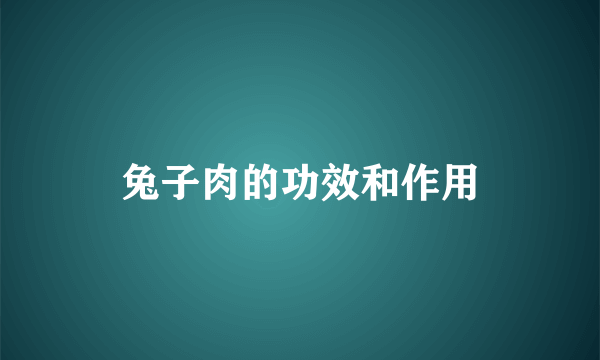 兔子肉的功效和作用